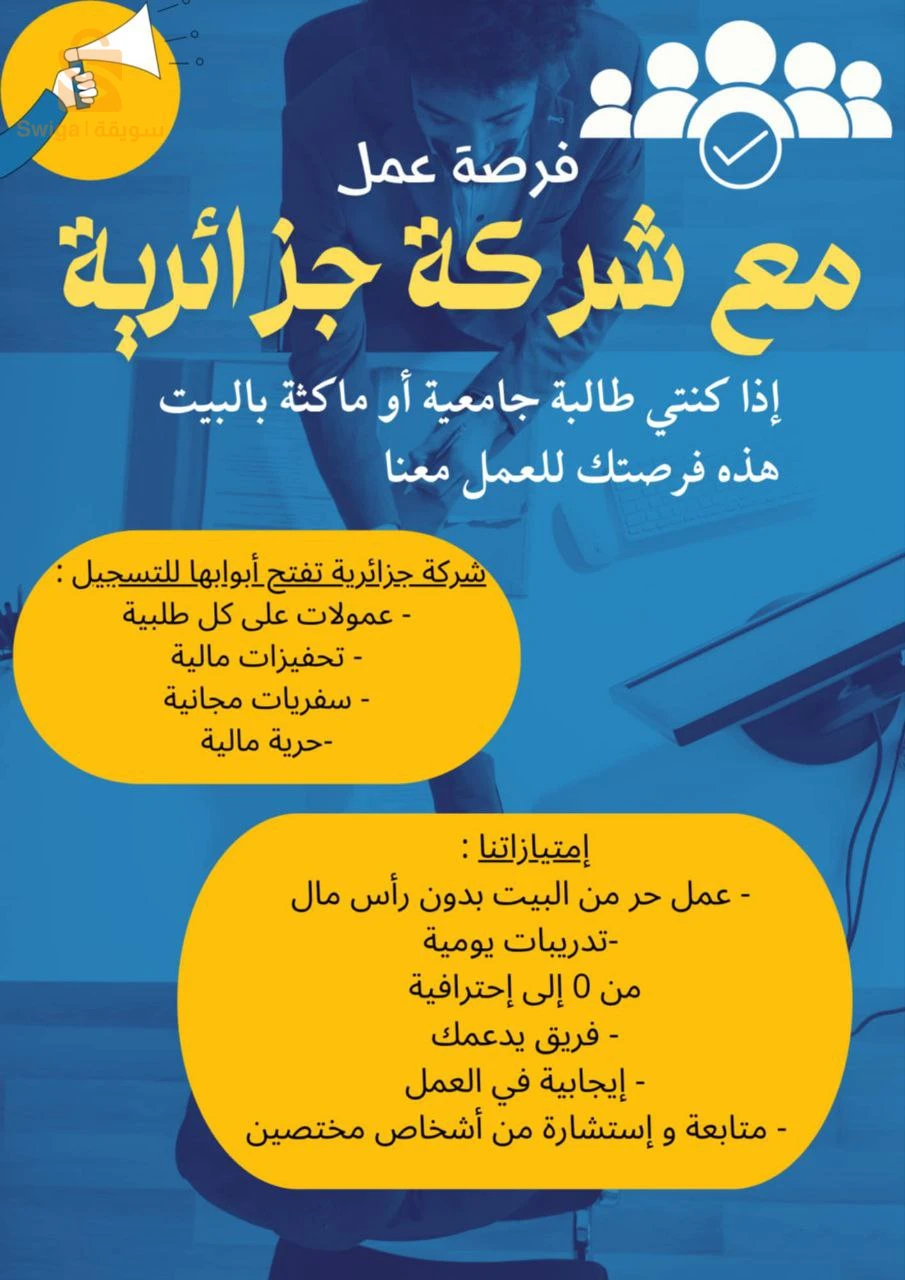 Swiga | سويقة

فرصة عمل

مع شركة جزائرية

إذا كنتي طالبة جامعية أو ماكثة بالبيت
هذه فرصتك للعمل معنا

شركة جزائرية تفتح أبوابها للتسجيل :
- عمولات على كل طلبية
- تحفيزات مالية
- سفريات مجانية
-حرية مالية

إمتيازاتنا :
- عمل حر من البيت بدون رأس مال
-تدريبات يومية
من 0 إلى إحترافية
- فريق يدعمك
- إيجابية في العمل
- متابعة و إستشارة من أشخاص مختصين